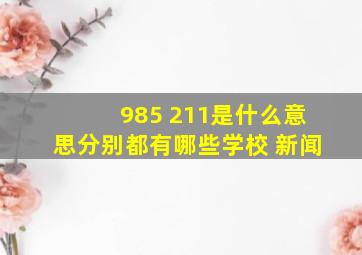 985 211是什么意思分别都有哪些学校 新闻